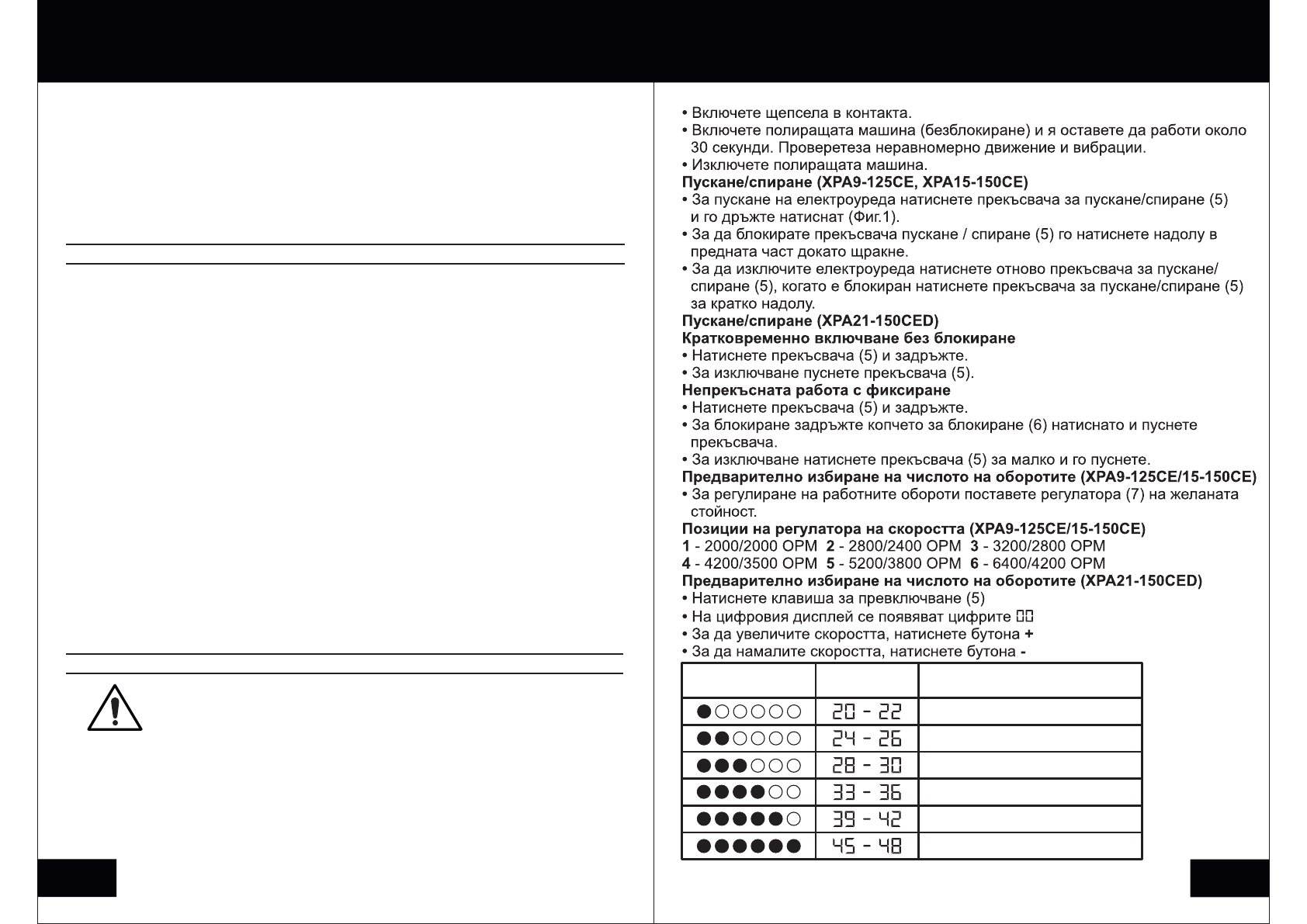 • Включете щепсела в контакта.
• Включете полиращата машина (безблокиране) и я оставете да работи около 30 секунди. Проверетеза неравномерно движение и вибрации.
• Изключете полиращата машина.
Пускане/спиране (XPA9-125CE, XPA15-150CE)
• За пускане на електроуреда натиснете прекъсвача за пускане/спиране (5) и го дръжте натиснат (Фиг.1).
• За да блокирате прекъсвача пускане / спиране (5) го натиснете надолу в предната част докато щракне.
• За да изключите електроуреда натиснете отново прекъсвача за пускане/спиране (5), когато е блокиран натиснете прекъсвача за пускане/спиране (5) за кратко надолу.
Пускане/спиране (XPA21-150CED)
Кратковременно включване без блокиране
• Натиснете прекъсвача (5) и задръжте.
• За изключване пуснете прекъсвача (5).
Непрекъсната работа с фиксиране
• Натиснете прекъсвача (5) и задръжте.
• За блокиране задръжте копчето за блокиране (6) натиснато и пуснете прекъсвача.
• За изключване натиснете прекъсвача (5) за малко и го пуснете.
Предварително избиране на числото на оборотите (XPA9-125CE/15-150CE)
• За регулиране на работните обороти поставете регулатора (7) на желаната стойност.
Позиции на регулатора на скоростта (XPA9-125CE/15-150CE)
1 - 2000/2000 OPM 2 - 2800/2400 OPM 3 - 3200/2800 OPM
4 - 4200/3500 OPM 5 - 5200/3800 OPM 6 - 6400/4200 OPM
Предварително избиране на числото на оборотите (XPA21-150CED)
• Натиснете клавиша за превключване (5)
• На цифровия дисплей се появяват цифрите 00
• За да увеличите скоростта, натиснете бутона +
• За да намалите скоростта, натиснете бутона -

| | | |
|---|---|---|
| ●○○○○○ | 20 - 22 | |
| ●●○○○○ | 24 - 26 | |
| ●●●○○○ | 28 - 30 | |
| ●●●●○○ | 33 - 36 | |
| ●●●●●○ | 39 - 42 | |
| ●●●●●● | 45 - 48 | |